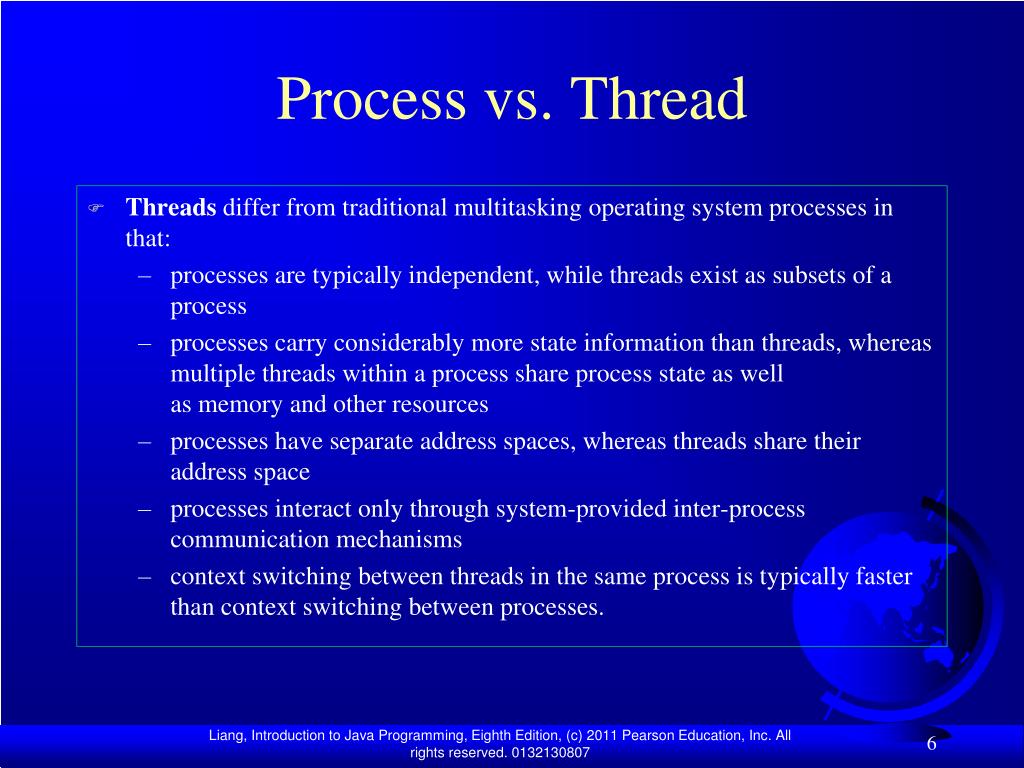 Process vs. Thread

Threads differ from traditional multitasking operating system processes in that:

– processes are typically independent, while threads exist as subsets of a process

– processes carry considerably more state information than threads, whereas multiple threads within a process share process state as well as memory and other resources

– processes have separate address spaces, whereas threads share their address space

– processes interact only through system-provided inter-process communication mechanisms

– context switching between threads in the same process is typically faster than context switching between processes.

Liang, Introduction to Java Programming, Eighth Edition, (c) 2011 Pearson Education, Inc. All rights reserved. 0132130807

6